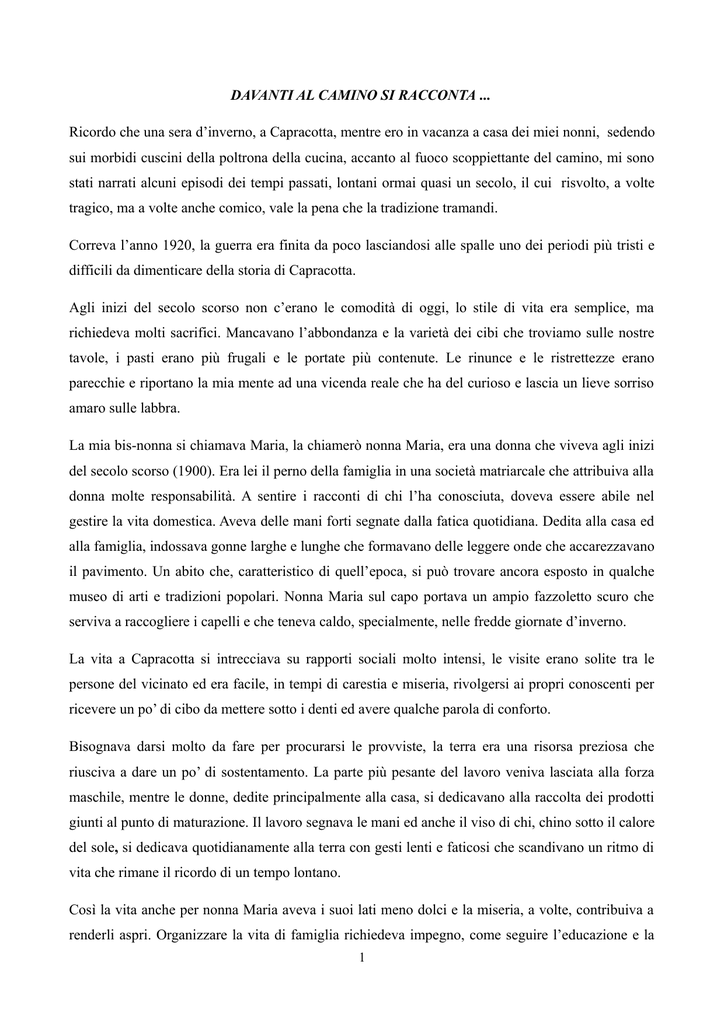 DAVANTI AL CAMINO SI RACCONTA ...

Ricordo che una sera d'inverno, a Capracotta, mentre ero in vacanza a casa dei miei nonni, sedendo sui morbidi cuscini della poltrona della cucina, accanto al fuoco scoppiettante del camino, mi sono stati narrati alcuni episodi dei tempi passati, lontani ormai quasi un secolo, il cui risvolto, a volte tragico, ma a volte anche comico, vale la pena che la tradizione tramandi.

Correva l'anno 1920, la guerra era finita da poco lasciandosi alle spalle uno dei periodi più tristi e difficili da dimenticare della storia di Capracotta.

Agli inizi del secolo scorso non c'erano le comodità di oggi, lo stile di vita era semplice, ma richiedeva molti sacrifici. Mancavano l'abbondanza e la varietà dei cibi che troviamo sulle nostre tavole, i pasti erano più frugali e le portate più contenute. Le rinunce e le ristrettezze erano parecchie e riportano la mia mente ad una vicenda reale che ha del curioso e lascia un lieve sorriso amaro sulle labbra.

La mia bis-nonna si chiamava Maria, la chiamerò nonna Maria, era una donna che viveva agli inizi del secolo scorso (1900). Era lei il perno della famiglia in una società matriarcale che attribuiva alla donna molte responsabilità. A sentire i racconti di chi l'ha conosciuta, doveva essere abile nel gestire la vita domestica. Aveva delle mani forti segnate dalla fatica quotidiana. Dedita alla casa ed alla famiglia, indossava gonne larghe e lunghe che formavano delle leggere onde che accarezzavano il pavimento. Un abito che, caratteristico di quell'epoca, si può trovare ancora esposto in qualche museo di arti e tradizioni popolari. Nonna Maria sul capo portava un ampio fazzoletto scuro che serviva a raccogliere i capelli e che teneva caldo, specialmente, nelle fredde giornate d'inverno.

La vita a Capracotta si intrecciava su rapporti sociali molto intensi, le visite erano solite tra le persone del vicinato ed era facile, in tempi di carestia e miseria, rivolgersi ai propri conoscenti per ricevere un po' di cibo da mettere sotto i denti ed avere qualche parola di conforto.

Bisognava darsi molto da fare per procurarsi le provviste, la terra era una risorsa preziosa che riusciva a dare un po' di sostentamento. La parte più pesante del lavoro veniva lasciata alla forza maschile, mentre le donne, dedite principalmente alla casa, si dedicavano alla raccolta dei prodotti giunti al punto di maturazione. Il lavoro segnava le mani ed anche il viso di chi, chino sotto il calore del sole, si dedicava quotidianamente alla terra con gesti lenti e faticosi che scandivano un ritmo di vita che rimane il ricordo di un tempo lontano.

Così la vita anche per nonna Maria aveva i suoi lati meno dolci e la miseria, a volte, contribuiva a renderli aspri. Organizzare la vita di famiglia richiedeva impegno, come seguire l'educazione e la

1